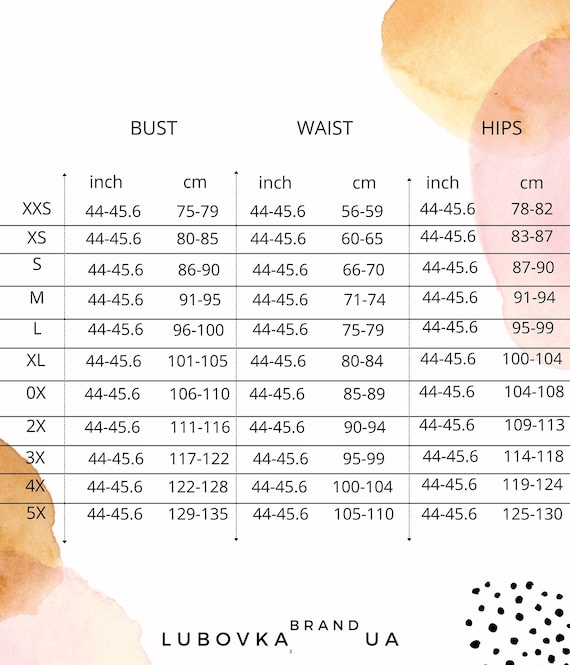 | | BUST | | WAIST | | HIPS | |
|---|---|---|---|---|---|---|
| | inch | cm | inch | cm | inch | cm |
| XXS | 44-45.6 | 75-79 | 44-45.6 | 56-59 | 44-45.6 | 78-82 |
| XS | 44-45.6 | 80-85 | 44-45.6 | 60-65 | 44-45.6 | 83-87 |
| S | 44-45.6 | 86-90 | 44-45.6 | 66-70 | 44-45.6 | 87-90 |
| M | 44-45.6 | 91-95 | 44-45.6 | 71-74 | 44-45.6 | 91-94 |
| L | 44-45.6 | 96-100 | 44-45.6 | 75-79 | 44-45.6 | 95-99 |
| XL | 44-45.6 | 101-105 | 44-45.6 | 80-84 | 44-45.6 | 100-104 |
| 0X | 44-45.6 | 106-110 | 44-45.6 | 85-89 | 44-45.6 | 104-108 |
| 2X | 44-45.6 | 111-116 | 44-45.6 | 90-94 | 44-45.6 | 109-113 |
| 3X | 44-45.6 | 117-122 | 44-45.6 | 95-99 | 44-45.6 | 114-118 |
| 4X | 44-45.6 | 122-128 | 44-45.6 | 100-104 | 44-45.6 | 119-124 |
| 5X | 44-45.6 | 129-135 | 44-45.6 | 105-110 | 44-45.6 | 125-130 |

LUBOVKA BRAND UA